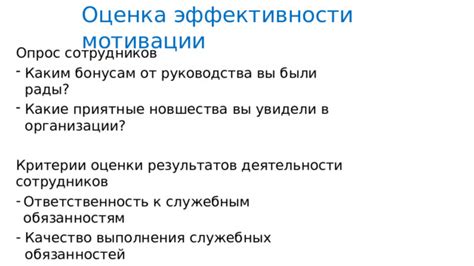 Оценка эффективности мотивации

Опрос сотрудников

- Каким бонусам от руководства вы были рады?
- Какие приятные новшества вы увидели в организации?

Критерии оценки результатов деятельности сотрудников

- Ответственность к служебным обязанностям
- Качество выполнения служебных обязанностей